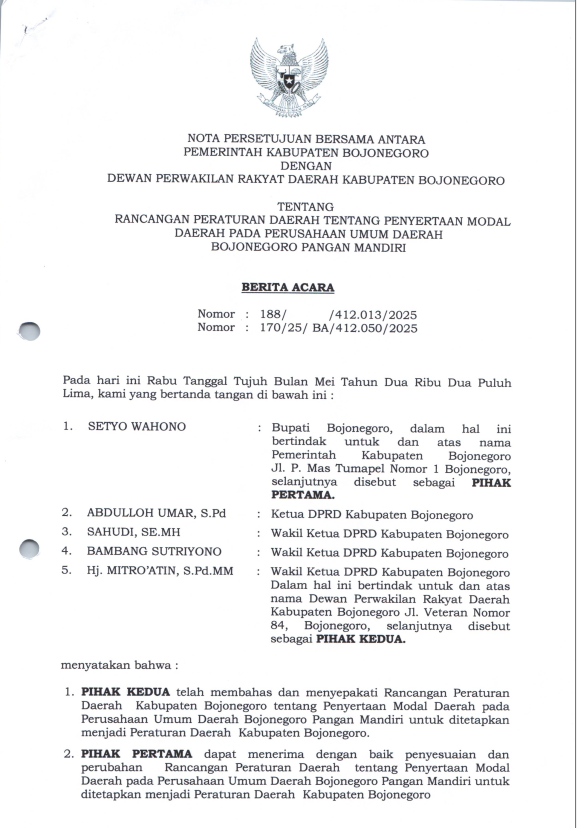 NOTA PERSETUJUAN BERSAMA ANTARA
PEMERINTAH KABUPATEN BOJONEGORO
DENGAN
DEWAN PERWAKILAN RAKYAT DAERAH KABUPATEN BOJONEGORO

TENTANG
RANCANGAN PERATURAN DAERAH TENTANG PENYERTAAN MODAL DAERAH PADA PERUSAHAAN UMUM DAERAH BOJONEGORO PANGAN MANDIRI

BERITA ACARA

Nomor : 188/ /412.013/2025
Nomor : 170/25/ BA/412.050/2025

Pada hari ini Rabu Tanggal Tujuh Bulan Mei Tahun Dua Ribu Dua Puluh Lima, kami yang bertanda tangan di bawah ini :

1. SETYO WAHONO : Bupati Bojonegoro, dalam hal ini bertindak untuk dan atas nama Pemerintah Kabupaten Bojonegoro Jl. P. Mas Tumapel Nomor 1 Bojonegoro, selanjutnya disebut sebagai PIHAK PERTAMA.

2. ABDULLOH UMAR, S.Pd : Ketua DPRD Kabupaten Bojonegoro
3. SAHUDI, SE.MH : Wakil Ketua DPRD Kabupaten Bojonegoro
4. BAMBANG SUTRIYONO : Wakil Ketua DPRD Kabupaten Bojonegoro
5. Hj. MITRO'ATIN, S.Pd.MM : Wakil Ketua DPRD Kabupaten Bojonegoro Dalam hal ini bertindak untuk dan atas nama Dewan Perwakilan Rakyat Daerah Kabupaten Bojonegoro Jl. Veteran Nomor 84, Bojonegoro, selanjutnya disebut sebagai PIHAK KEDUA.

menyatakan bahwa :

1. PIHAK KEDUA telah membahas dan menyepakati Rancangan Peraturan Daerah Kabupaten Bojonegoro tentang Penyertaan Modal Daerah pada Perusahaan Umum Daerah Bojonegoro Pangan Mandiri untuk ditetapkan menjadi Peraturan Daerah Kabupaten Bojonegoro.

2. PIHAK PERTAMA dapat menerima dengan baik penyesuaian dan perubahan Rancangan Peraturan Daerah tentang Penyertaan Modal Daerah pada Perusahaan Umum Daerah Bojonegoro Pangan Mandiri untuk ditetapkan menjadi Peraturan Daerah Kabupaten Bojonegoro